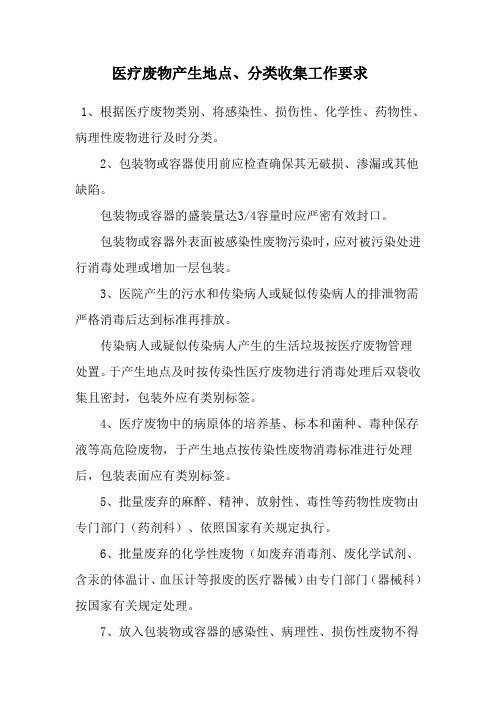 医疗废物产生地点、分类收集工作要求

1、根据医疗废物类别、将感染性、损伤性、化学性、药物性、病理性废物进行及时分类。

2、包装物或容器使用前应检查确保其无破损、渗漏或其他缺陷。

包装物或容器的盛装量达3/4容量时应严密有效封口。

包装物或容器外表面被感染性废物污染时，应对被污染处进行消毒处理或增加一层包装。

3、医院产生的污水和传染病人或疑似传染病人的排泄物需严格消毒后达到标准再排放。

传染病人或疑似传染病人产生的生活垃圾按医疗废物管理处置。于产生地点及时按传染性医疗废物进行消毒处理后双袋收集且密封，包装外应有类别标签。

4、医疗废物中的病原体的培养基、标本和菌种、毒种保存液等高危险废物，于产生地点按传染性废物消毒标准进行处理后，包装表面应有类别标签。

5、批量废弃的麻醉、精神、放射性、毒性等药物性废物由专门部门（药剂科）、依照国家有关规定执行。

6、批量废弃的化学性废物（如废弃消毒剂、废化学试剂、含汞的体温计、血压计等报废的医疗器械）由专门部门（器械科）按国家有关规定处理。

7、放入包装物或容器的感染性、病理性、损伤性废物不得